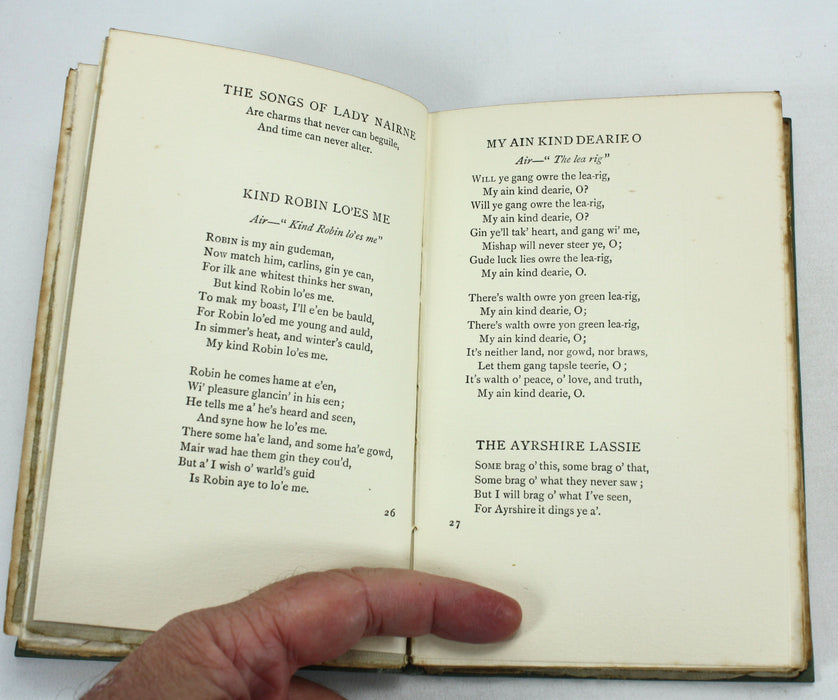 THE SONGS OF LADY NAIRNE

Are charms that never can beguile,
And time can never alter.

KIND ROBIN LO'ES ME

Air—"Kind Robin lo'es me"

Robin is my ain gudeman,
Now match him, carlins, gin ye can,
For ilk ane whitest thinks her swan,
But kind Robin lo'es me.
To mak my boast, I'll e'en be bauld,
For Robin lo'ed me young and auld,
In simmer's heat, and winter's cauld,
My kind Robin lo'es me.

Robin he comes hame at e'en,
Wi' pleasure glancin' in his een;
He tells me a' he's heard and seen,
And syne how he lo'es me.
There some ha'e land, and some ha'e gowd,
Mair wad hae them gin they cou'd,
But a' I wish o' warld's guid
Is Robin aye to lo'e me.

26

MY AIN KIND DEARIE O

Air—"The lea rig"

Will ye gang owre the lea-rig,
My ain kind dearie, O?
Will ye gang owre the lea-rig,
My ain kind dearie, O?
Gin ye'll tak' heart, and gang wi' me,
Mishap will never steer ye, O;
Gude luck lies owre the lea-rig,
My ain kind dearie, O.

There's walth owre yon green lea-rig,
My ain kind dearie, O;
There's walth owre yon green lea-rig,
My ain kind dearie, O;
It's neither land, nor gowd, nor braws,
Let them gang tapsle teerie, O;
It's walth o' peace, o' love, and truth,
My ain kind dearie, O.

THE AYRSHIRE LASSIE

Some brag o' this, some brag o' that,
Some brag o' what they never saw;
But I will brag o' what I've seen,
For Ayrshire it dings ye a'.

27